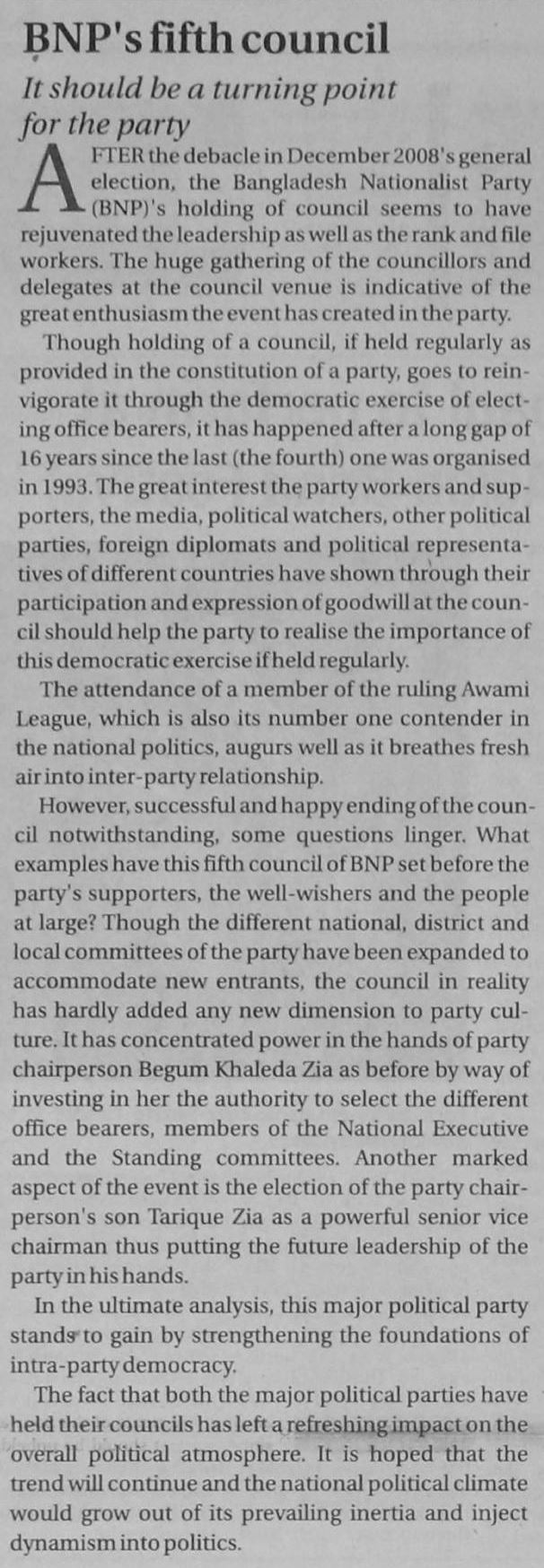 BNP's fifth council

It should be a turning point for the party

AFTER the debacle in December 2008's general election, the Bangladesh Nationalist Party (BNP)'s holding of council seems to have rejuvenated the leadership as well as the rank and file workers. The huge gathering of the councillors and delegates at the council venue is indicative of the great enthusiasm the event has created in the party.

Though holding of a council, if held regularly as provided in the constitution of a party, goes to reinvigorate it through the democratic exercise of electing office bearers, it has happened after a long gap of 16 years since the last (the fourth) one was organised in 1993. The great interest the party workers and supporters, the media, political watchers, other political parties, foreign diplomats and political representatives of different countries have shown through their participation and expression of goodwill at the council should help the party to realise the importance of this democratic exercise if held regularly.

The attendance of a member of the ruling Awami League, which is also its number one contender in the national politics, augurs well as it breathes fresh air into inter-party relationship.

However, successful and happy ending of the council notwithstanding, some questions linger. What examples have this fifth council of BNP set before the party's supporters, the well-wishers and the people at large? Though the different national, district and local committees of the party have been expanded to accommodate new entrants, the council in reality has hardly added any new dimension to party culture. It has concentrated power in the hands of party chairperson Begum Khaleda Zia as before by way of investing in her the authority to select the different office bearers, members of the National Executive and the Standing committees. Another marked aspect of the event is the election of the party chairperson's son Tarique Zia as a powerful senior vice chairman thus putting the future leadership of the party in his hands.

In the ultimate analysis, this major political party stands to gain by strengthening the foundations of intra-party democracy.

The fact that both the major political parties have held their councils has left a refreshing impact on the overall political atmosphere. It is hoped that the trend will continue and the national political climate would grow out of its prevailing inertia and inject dynamism into politics.